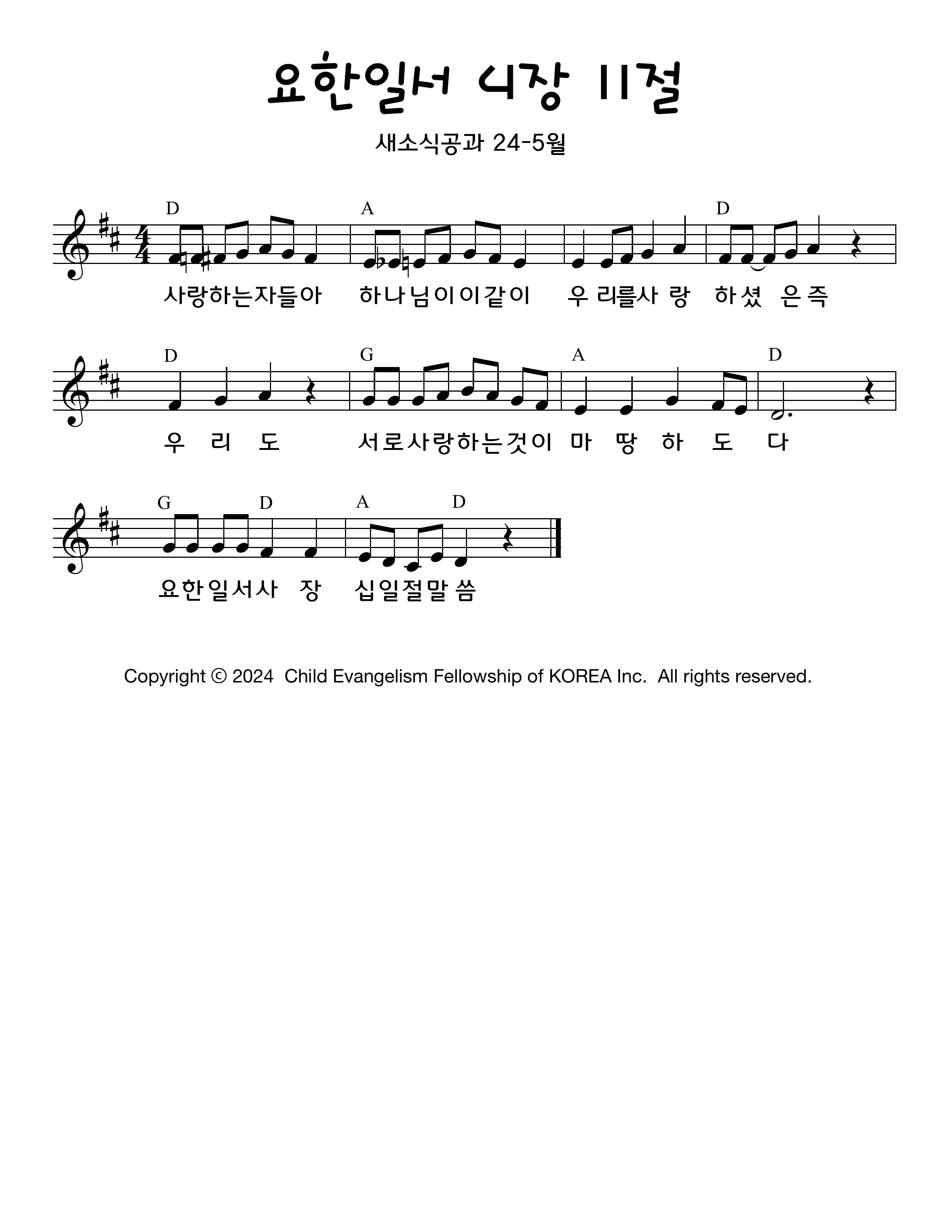 요한일서 4장 11절

새소식공과 24-5월

D A D

사랑하는자들아 하나님이이같이 우리를사랑 하셨 은즉

D G A D

우 리 도 서로사랑하는것이 마 땅 하 도 다

G D A D

요한일서사 장 십일절말씀

Copyright © 2024 Child Evangelism Fellowship of KOREA Inc. All rights reserved.